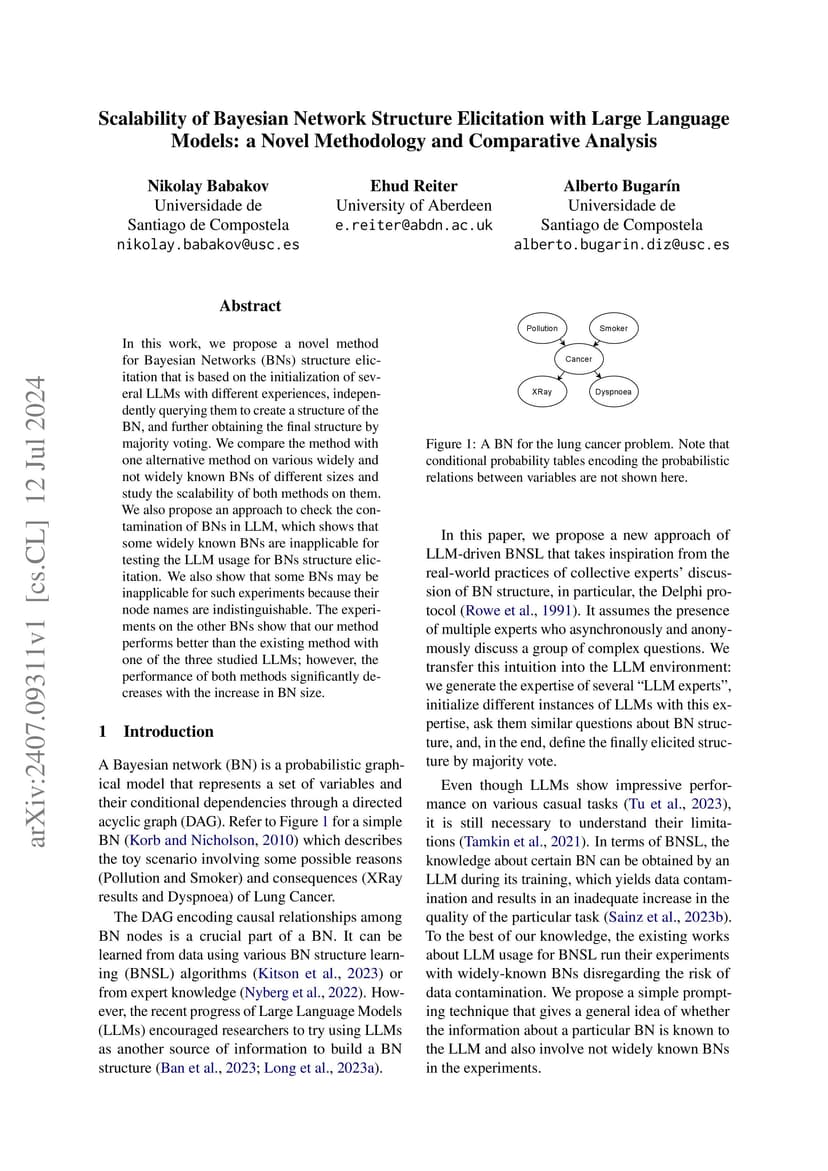 Scalability of Bayesian Network Structure Elicitation with Large Language Models: a Novel Methodology and Comparative Analysis

Nikolay Babakov
Universidade de Santiago de Compostela
nikolay.babakov@usc.es

Ehud Reiter
University of Aberdeen
e.reiter@abdn.ac.uk

Alberto Bugarín
Universidade de Santiago de Compostela
alberto.bugarin.diz@usc.es

arXiv:2407.09311v1 [cs.CL] 12 Jul 2024

Abstract

In this work, we propose a novel method for Bayesian Networks (BNs) structure elicitation that is based on the initialization of several LLMs with different experiences, independently querying them to create a structure of the BN, and further obtaining the final structure by majority voting. We compare the method with one alternative method on various widely and not widely known BNs of different sizes and study the scalability of both methods on them. We also propose an approach to check the contamination of BNs in LLM, which shows that some widely known BNs are inapplicable for testing the LLM usage for BNs structure elicitation. We also show that some BNs may be inapplicable for such experiments because their node names are indistinguishable. The experiments on the other BNs show that our method performs better than the existing method with one of the three studied LLMs; however, the performance of both methods significantly decreases with the increase in BN size.

1 Introduction

A Bayesian network (BN) is a probabilistic graphical model that represents a set of variables and their conditional dependencies through a directed acyclic graph (DAG). Refer to Figure 1 for a simple BN (Korb and Nicholson, 2010) which describes the toy scenario involving some possible reasons (Pollution and Smoker) and consequences (XRay results and Dyspnoea) of Lung Cancer.

The DAG encoding causal relationships among BN nodes is a crucial part of a BN. It can be learned from data using various BN structure learning (BNSL) algorithms (Kitson et al., 2023) or from expert knowledge (Nyberg et al., 2022). However, the recent progress of Large Language Models (LLMs) encouraged researchers to try using LLMs as another source of information to build a BN structure (Ban et al., 2023; Long et al., 2023a).

Pollution
Smoker
Cancer
XRay
Dyspnoea

Figure 1: A BN for the lung cancer problem. Note that conditional probability tables encoding the probabilistic relations between variables are not shown here.

In this paper, we propose a new approach of LLM-driven BNSL that takes inspiration from the real-world practices of collective experts' discussion of BN structure, in particular, the Delphi protocol (Rowe et al., 1991). It assumes the presence of multiple experts who asynchronously and anonymously discuss a group of complex questions. We transfer this intuition into the LLM environment: we generate the expertise of several "LLM experts", initialize different instances of LLMs with this expertise, ask them similar questions about BN structure, and, in the end, define the finally elicited structure by majority vote.

Even though LLMs show impressive performance on various casual tasks (Tu et al., 2023), it is still necessary to understand their limitations (Tamkin et al., 2021). In terms of BNSL, the knowledge about certain BN can be obtained by an LLM during its training, which yields data contamination and results in an inadequate increase in the quality of the particular task (Sainz et al., 2023b). To the best of our knowledge, the existing works about LLM usage for BNSL run their experiments with widely-known BNs disregarding the risk of data contamination. We propose a simple prompting technique that gives a general idea of whether the information about a particular BN is known to the LLM and also involve not widely known BNs in the experiments.